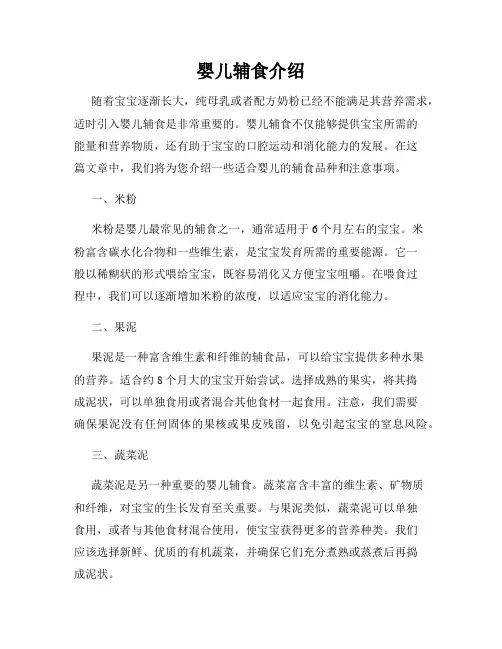 婴儿辅食介绍

随着宝宝逐渐长大，纯母乳或者配方奶粉已经不能满足其营养需求，适时引入婴儿辅食是非常重要的。婴儿辅食不仅能够提供宝宝所需的能量和营养物质，还有助于宝宝的口腔运动和消化能力的发展。在这篇文章中，我们将为您介绍一些适合婴儿的辅食品种和注意事项。

一、米粉

米粉是婴儿最常见的辅食之一，通常适用于6个月左右的宝宝。米粉富含碳水化合物和一些维生素，是宝宝发育所需的重要能源。它一般以稀糊状的形式喂给宝宝，既容易消化又方便宝宝咀嚼。在喂食过程中，我们可以逐渐增加米粉的浓度，以适应宝宝的消化能力。

二、果泥

果泥是一种富含维生素和纤维的辅食品，可以给宝宝提供多种水果的营养。适合约8个月大的宝宝开始尝试。选择成熟的果实，将其捣成泥状，可以单独食用或者混合其他食材一起食用。注意，我们需要确保果泥没有任何固体的果核或果皮残留，以免引起宝宝的窒息风险。

三、蔬菜泥

蔬菜泥是另一种重要的婴儿辅食。蔬菜富含丰富的维生素、矿物质和纤维，对宝宝的生长发育至关重要。与果泥类似，蔬菜泥可以单独食用，或者与其他食材混合使用，使宝宝获得更多的营养种类。我们应该选择新鲜、优质的有机蔬菜，并确保它们充分煮熟或蒸煮后再捣成泥状。